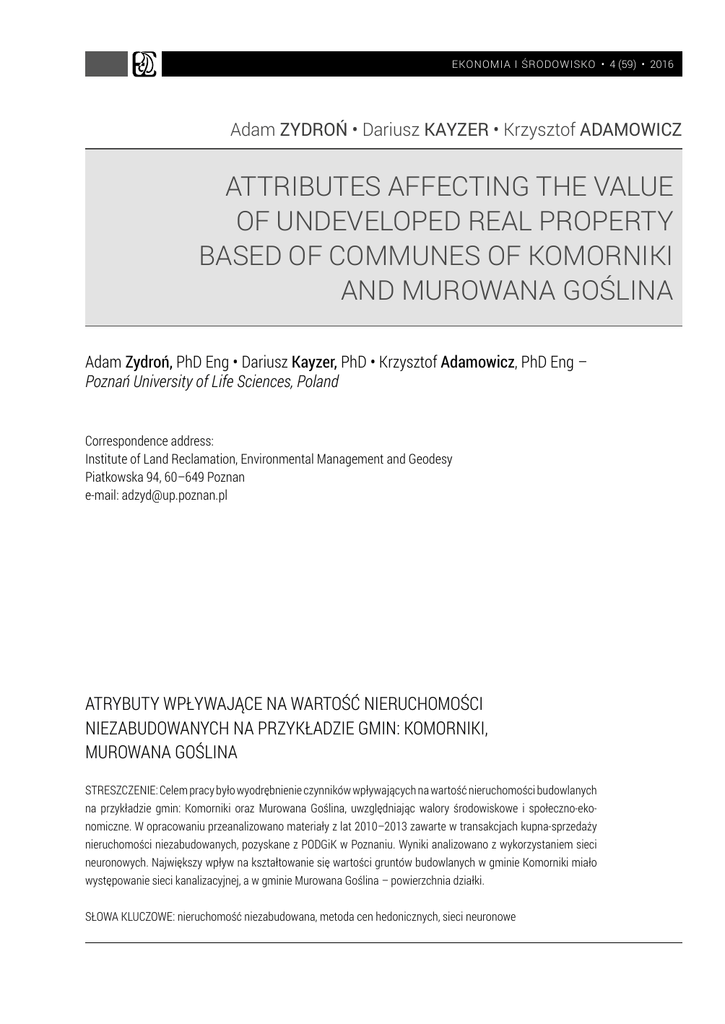 EKONOMIA I ŚRODOWISKO • 4 (59) • 2016

Adam ZYDROŃ • Dariusz KAYZER • Krzysztof ADAMOWICZ

ATTRIBUTES AFFECTING THE VALUE OF UNDEVELOPED REAL PROPERTY BASED OF COMMUNES OF KOMORNIKI AND MUROWANA GOŚLINA

Adam Zydroń, PhD Eng • Dariusz Kayzer, PhD • Krzysztof Adamowicz, PhD Eng – Poznań University of Life Sciences, Poland

Correspondence address:
Institute of Land Reclamation, Environmental Management and Geodesy
Piatkowska 94, 60–649 Poznan
e-mail: adzyd@up.poznan.pl

ATRYBUTY WPŁYWAJĄCE NA WARTOŚĆ NIERUCHOMOŚCI NIEZABUDOWANYCH NA PRZYKŁADZIE GMIN: KOMORNIKI, MUROWANA GOŚLINA

STRESZCZENIE: Celem pracy było wyodrębnienie czynników wpływających na wartość nieruchomości budowlanych na przykładzie gmin: Komorniki oraz Murowana Goślina, uwzględniając walory środowiskowe i społeczno-ekonomiczne. W opracowaniu przeanalizowano materiały z lat 2010–2013 zawarte w transakcjach kupna-sprzedaży nieruchomości niezabudowanych, pozyskane z PODGiK w Poznaniu. Wyniki analizowano z wykorzystaniem sieci neuronowych. Największy wpływ na kształtowanie się wartości gruntów budowlanych w gminie Komorniki miało występowanie sieci kanalizacyjnej, a w gminie Murowana Goślina – powierzchnia działki.

SŁOWA KLUCZOWE: nieruchomość niezabudowana, metoda cen hedonicznych, sieci neuronowe